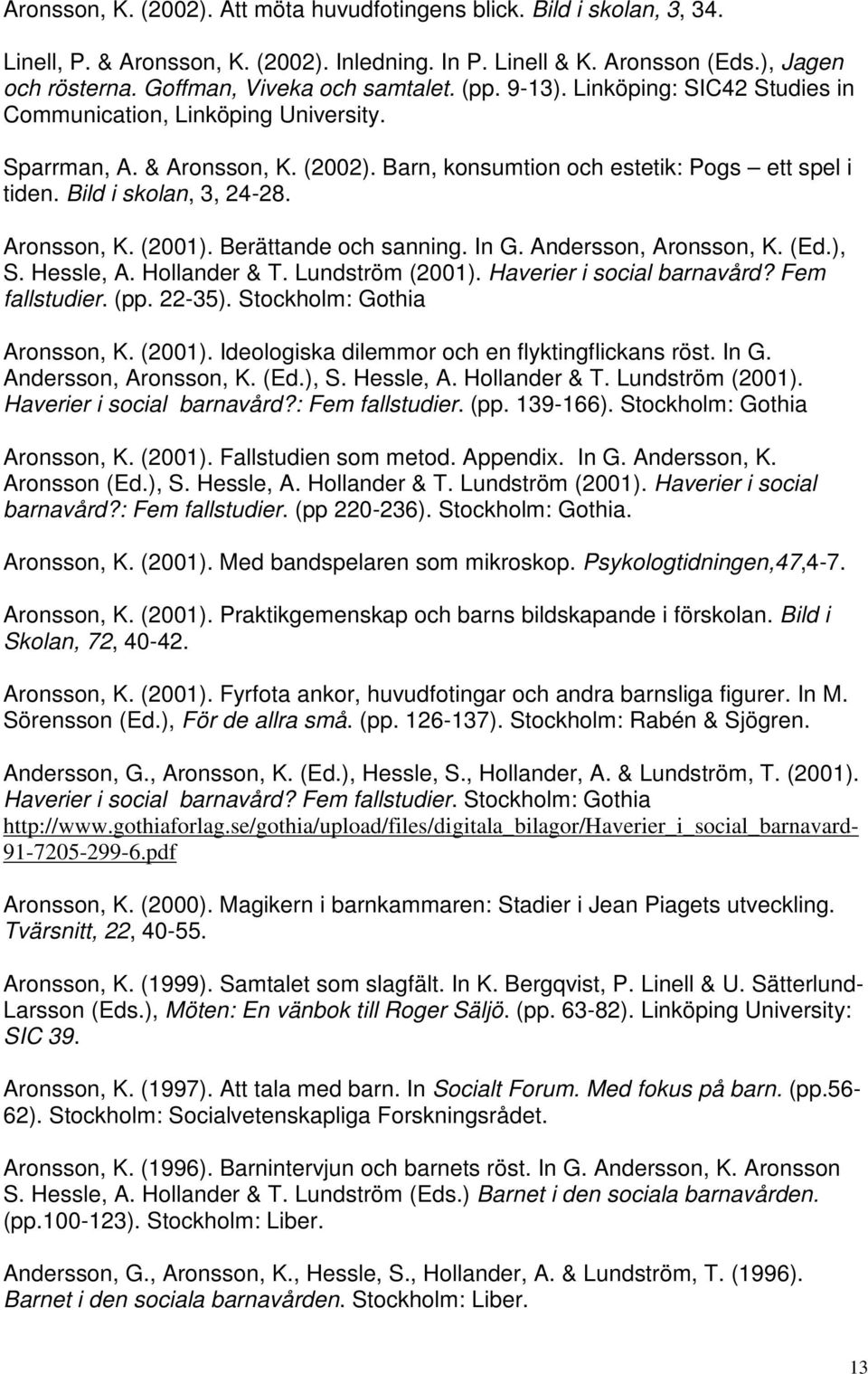 Aronsson, K. (2002). Att möta huvudfotingens blick. Bild i skolan, 3, 34.

Linell, P. & Aronsson, K. (2002). Inledning. In P. Linell & K. Aronsson (Eds.), Jagen och rösterna. Goffman, Viveka och samtalet. (pp. 9-13). Linköping: SIC42 Studies in Communication, Linköping University.

Sparrman, A. & Aronsson, K. (2002). Barn, konsumtion och estetik: Pogs – ett spel i tiden. Bild i skolan, 3, 24-28.

Aronsson, K. (2001). Berättande och sanning. In G. Andersson, Aronsson, K. (Ed.), S. Hessle, A. Hollander & T. Lundström (2001). Haverier i social barnavård? Fem fallstudier. (pp. 22-35). Stockholm: Gothia

Aronsson, K. (2001). Ideologiska dilemmor och en flyktingflickans röst. In G. Andersson, Aronsson, K. (Ed.), S. Hessle, A. Hollander & T. Lundström (2001). Haverier i social barnavård?: Fem fallstudier. (pp. 139-166). Stockholm: Gothia

Aronsson, K. (2001). Fallstudien som metod. Appendix. In G. Andersson, K. Aronsson (Ed.), S. Hessle, A. Hollander & T. Lundström (2001). Haverier i social barnavård?: Fem fallstudier. (pp 220-236). Stockholm: Gothia.

Aronsson, K. (2001). Med bandspelaren som mikroskop. Psykologtidningen,47,4-7.

Aronsson, K. (2001). Praktikgemenskap och barns bildskapande i förskolan. Bild i Skolan, 72, 40-42.

Aronsson, K. (2001). Fyrfota ankor, huvudfotingar och andra barnsliga figurer. In M. Sörensson (Ed.), För de allra små. (pp. 126-137). Stockholm: Rabén & Sjögren.

Andersson, G., Aronsson, K. (Ed.), Hessle, S., Hollander, A. & Lundström, T. (2001). Haverier i social barnavård? Fem fallstudier. Stockholm: Gothia http://www.gothiaforlag.se/gothia/upload/files/digitala_bilagor/Haverier_i_social_barnavard-91-7205-299-6.pdf

Aronsson, K. (2000). Magikern i barnkammaren: Stadier i Jean Piagets utveckling. Tvärsnitt, 22, 40-55.

Aronsson, K. (1999). Samtalet som slagfält. In K. Bergqvist, P. Linell & U. Sätterlund-Larsson (Eds.), Möten: En vänbok till Roger Säljö. (pp. 63-82). Linköping University: SIC 39.

Aronsson, K. (1997). Att tala med barn. In Socialt Forum. Med fokus på barn. (pp.56-62). Stockholm: Socialvetenskapliga Forskningsrådet.

Aronsson, K. (1996). Barnintervjun och barnets röst. In G. Andersson, K. Aronsson S. Hessle, A. Hollander & T. Lundström (Eds.) Barnet i den sociala barnavården. (pp.100-123). Stockholm: Liber.

Andersson, G., Aronsson, K., Hessle, S., Hollander, A. & Lundström, T. (1996). Barnet i den sociala barnavården. Stockholm: Liber.

13